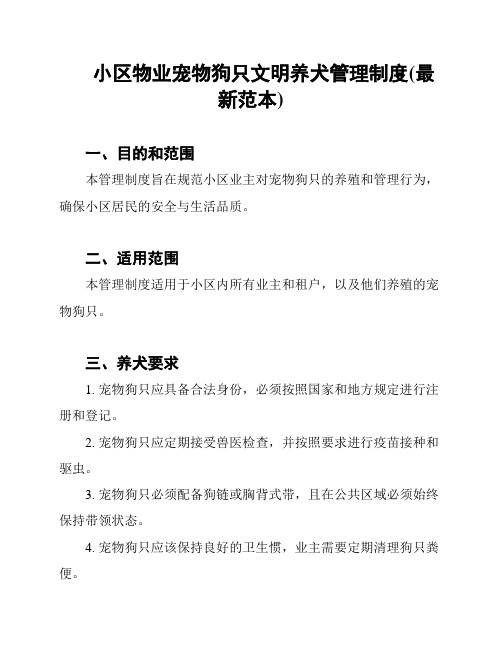 小区物业宠物狗只文明养犬管理制度(最新范本)

一、目的和范围

本管理制度旨在规范小区业主对宠物狗只的养殖和管理行为，确保小区居民的安全与生活品质。

二、适用范围

本管理制度适用于小区内所有业主和租户，以及他们养殖的宠物狗只。

三、养犬要求

1. 宠物狗只应具备合法身份，必须按照国家和地方规定进行注册和登记。

2. 宠物狗只应定期接受兽医检查，并按照要求进行疫苗接种和驱虫。

3. 宠物狗只必须配备狗链或胸背式带，且在公共区域必须始终保持带领状态。

4. 宠物狗只应该保持良好的卫生惯，业主需要定期清理狗只粪便。